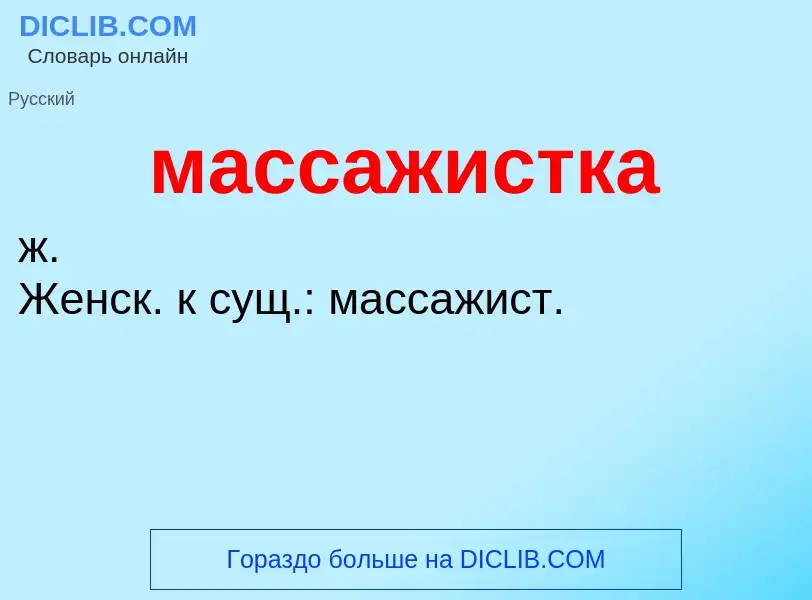 DICLIB.COM
Словарь онлайн

Русский

массажистка

ж.
Женск. к сущ.: массажист.

Гораздо больше на DICLIB.COM